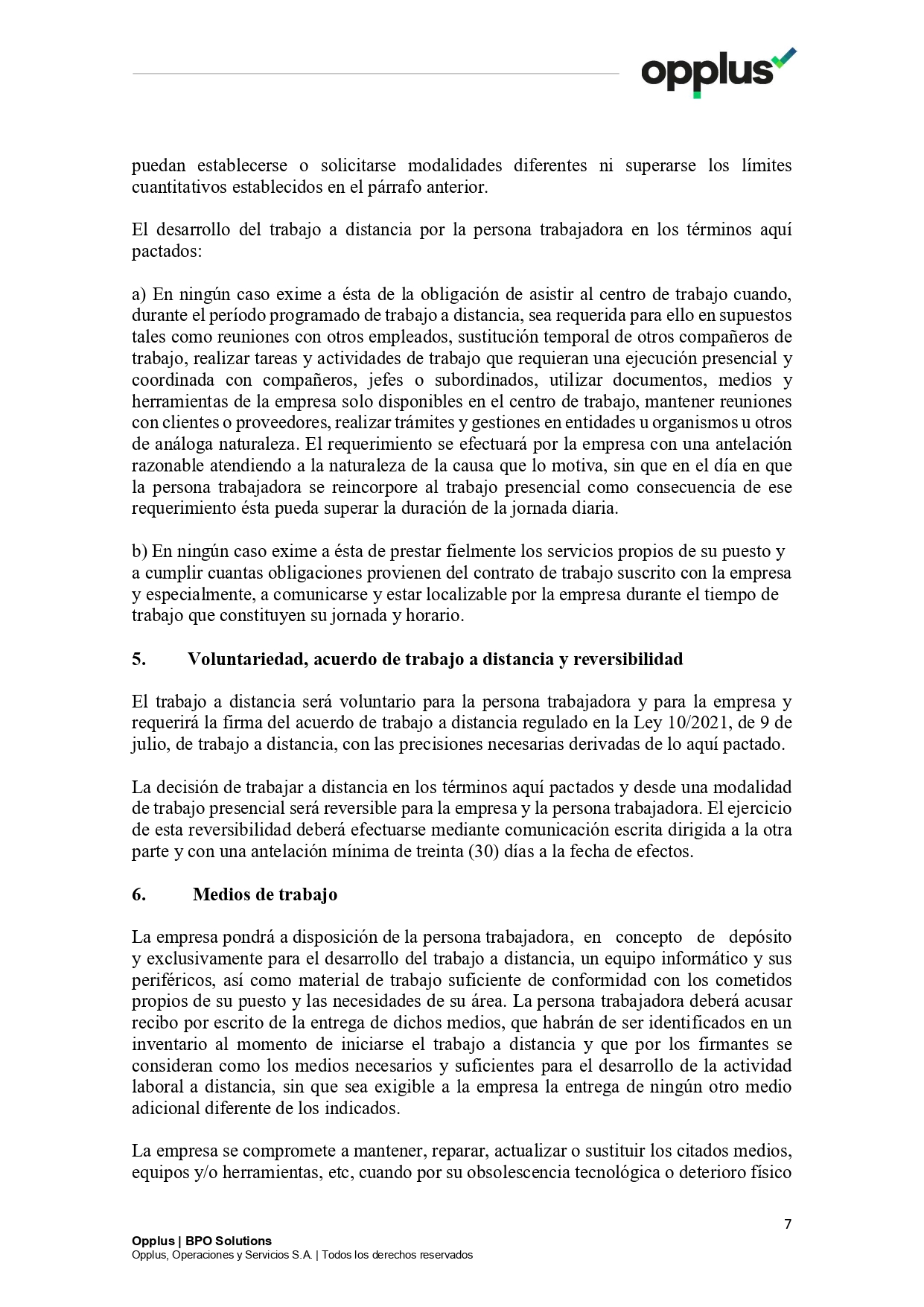 opplus

puedan establecerse o solicitarse modalidades diferentes ni superarse los límites cuantitativos establecidos en el párrafo anterior.

El desarrollo del trabajo a distancia por la persona trabajadora en los términos aquí pactados:

a) En ningún caso exime a ésta de la obligación de asistir al centro de trabajo cuando, durante el período programado de trabajo a distancia, sea requerida para ello en supuestos tales como reuniones con otros empleados, sustitución temporal de otros compañeros de trabajo, realizar tareas y actividades de trabajo que requieran una ejecución presencial y coordinada con compañeros, jefes o subordinados, utilizar documentos, medios y herramientas de la empresa solo disponibles en el centro de trabajo, mantener reuniones con clientes o proveedores, realizar trámites y gestiones en entidades u organismos u otros de análoga naturaleza. El requerimiento se efectuará por la empresa con una antelación razonable atendiendo a la naturaleza de la causa que lo motiva, sin que en el día en que la persona trabajadora se reincorpore al trabajo presencial como consecuencia de ese requerimiento ésta pueda superar la duración de la jornada diaria.

b) En ningún caso exime a ésta de prestar fielmente los servicios propios de su puesto y a cumplir cuantas obligaciones provienen del contrato de trabajo suscrito con la empresa y especialmente, a comunicarse y estar localizable por la empresa durante el tiempo de trabajo que constituyen su jornada y horario.

5. Voluntariedad, acuerdo de trabajo a distancia y reversibilidad

El trabajo a distancia será voluntario para la persona trabajadora y para la empresa y requerirá la firma del acuerdo de trabajo a distancia regulado en la Ley 10/2021, de 9 de julio, de trabajo a distancia, con las precisiones necesarias derivadas de lo aquí pactado.

La decisión de trabajar a distancia en los términos aquí pactados y desde una modalidad de trabajo presencial será reversible para la empresa y la persona trabajadora. El ejercicio de esta reversibilidad deberá efectuarse mediante comunicación escrita dirigida a la otra parte y con una antelación mínima de treinta (30) días a la fecha de efectos.

6. Medios de trabajo

La empresa pondrá a disposición de la persona trabajadora, en concepto de depósito y exclusivamente para el desarrollo del trabajo a distancia, un equipo informático y sus periféricos, así como material de trabajo suficiente de conformidad con los cometidos propios de su puesto y las necesidades de su área. La persona trabajadora deberá acusar recibo por escrito de la entrega de dichos medios, que habrán de ser identificados en un inventario al momento de iniciarse el trabajo a distancia y que por los firmantes se consideran como los medios necesarios y suficientes para el desarrollo de la actividad laboral a distancia, sin que sea exigible a la empresa la entrega de ningún otro medio adicional diferente de los indicados.

La empresa se compromete a mantener, reparar, actualizar o sustituir los citados medios, equipos y/o herramientas, etc, cuando por su obsolescencia tecnológica o deterioro físico

7

Opplus | BPO Solutions
Opplus, Operaciones y Servicios S.A. | Todos los derechos reservados